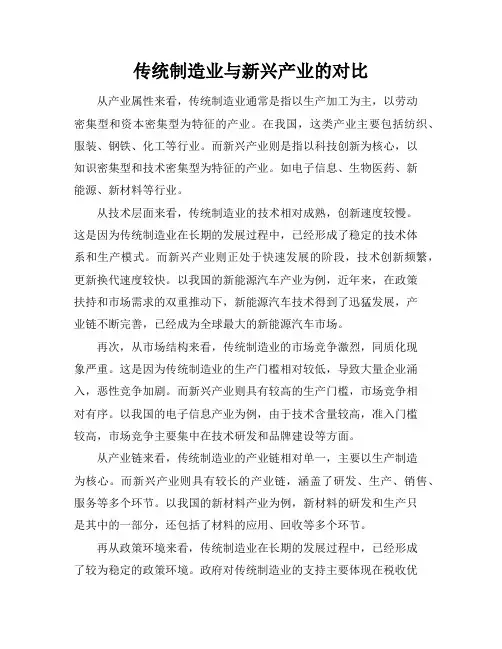 传统制造业与新兴产业的对比

从产业属性来看，传统制造业通常是指以生产加工为主，以劳动密集型和资本密集型为特征的产业。在我国，这类产业主要包括纺织、服装、钢铁、化工等行业。而新兴产业则是指以科技创新为核心，以知识密集型和技术密集型为特征的产业。如电子信息、生物医药、新能源、新材料等行业。

从技术层面来看，传统制造业的技术相对成熟，创新速度较慢。这是因为传统制造业在长期的发展过程中，已经形成了稳定的技术体系和生产模式。而新兴产业则正处于快速发展的阶段，技术创新频繁，更新换代速度较快。以我国的新能源汽车产业为例，近年来，在政策扶持和市场需求的双重推动下，新能源汽车技术得到了迅猛发展，产业链不断完善，已经成为全球最大的新能源汽车市场。

再次，从市场结构来看，传统制造业的市场竞争激烈，同质化现象严重。这是因为传统制造业的生产门槛相对较低，导致大量企业涌入，恶性竞争加剧。而新兴产业则具有较高的生产门槛，市场竞争相对有序。以我国的电子信息产业为例，由于技术含量较高，准入门槛较高，市场竞争主要集中在技术研发和品牌建设等方面。

从产业链来看，传统制造业的产业链相对单一，主要以生产制造为核心。而新兴产业则具有较长的产业链，涵盖了研发、生产、销售、服务等多个环节。以我国的新材料产业为例，新材料的研发和生产只是其中的一部分，还包括了材料的应用、回收等多个环节。

再从政策环境来看，传统制造业在长期的发展过程中，已经形成了较为稳定的政策环境。政府对传统制造业的支持主要体现在税收优